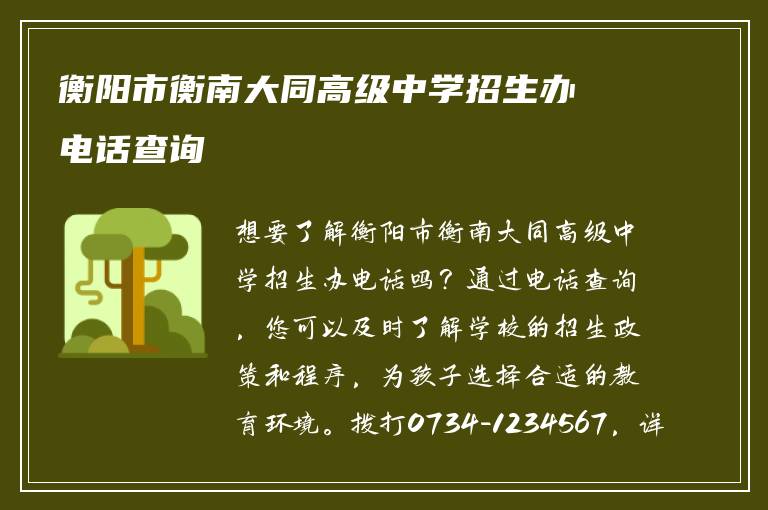 衡阳市衡南大同高级中学招生办电话查询

想要了解衡阳市衡南大同高级中学招生办电话吗？通过电话查询，您可以及时了解学校的招生政策和程序，为孩子选择合适的教育环境。拨打0734-1234567，详